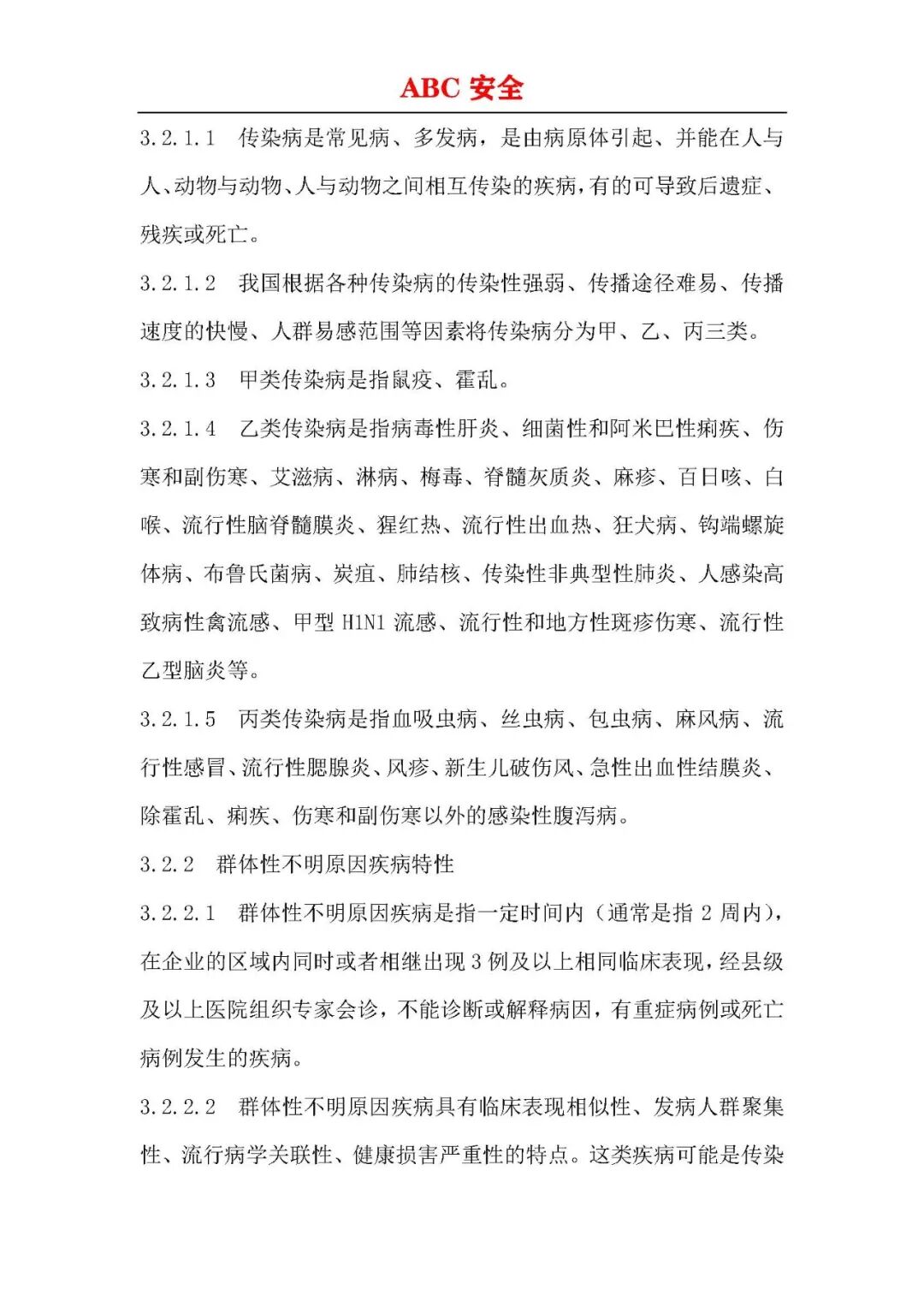 ABC 安全

3.2.1.1　传染病是常见病、多发病，是由病原体引起、并能在人与人、动物与动物、人与动物之间相互传染的疾病，有的可导致后遗症、残疾或死亡。

3.2.1.2　我国根据各种传染病的传染性强弱、传播途径难易、传播速度的快慢、人群易感范围等因素将传染病分为甲、乙、丙三类。

3.2.1.3　甲类传染病是指鼠疫、霍乱。

3.2.1.4　乙类传染病是指病毒性肝炎、细菌性和阿米巴性痢疾、伤寒和副伤寒、艾滋病、淋病、梅毒、脊髓灰质炎、麻疹、百日咳、白喉、流行性脑脊髓膜炎、猩红热、流行性出血热、狂犬病、钩端螺旋体病、布鲁氏菌病、炭疽、肺结核、传染性非典型性肺炎、人感染高致病性禽流感、甲型 H1N1 流感、流行性和地方性斑疹伤寒、流行性乙型脑炎等。

3.2.1.5　丙类传染病是指血吸虫病、丝虫病、包虫病、麻风病、流行性感冒、流行性腮腺炎、风疹、新生儿破伤风、急性出血性结膜炎、除霍乱、痢疾、伤寒和副伤寒以外的感染性腹泻病。

3.2.2　群体性不明原因疾病特性

3.2.2.1　群体性不明原因疾病是指一定时间内（通常是指 2 周内），在企业的区域内同时或者相继出现 3 例及以上相同临床表现，经县级及以上医院组织专家会诊，不能诊断或解释病因，有重症病例或死亡病例发生的疾病。

3.2.2.2　群体性不明原因疾病具有临床表现相似性、发病人群聚集性、流行病学关联性、健康损害严重性的特点。这类疾病可能是传染